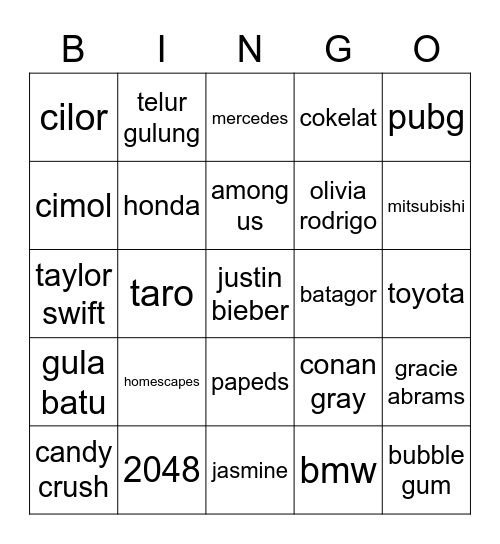 | B | I | N | G | O |
|---|---|---|---|---|
| cilor | telur gulung | mercedes | cokelat | pubg |
| cimol | honda | among us | olivia rodrigo | mitsubishi |
| taylor swift | taro | justin bieber | batagor | toyota |
| gula batu | homescapes | papeds | conan gray | gracie abrams |
| candy crush | 2048 | jasmine | bmw | bubble gum |